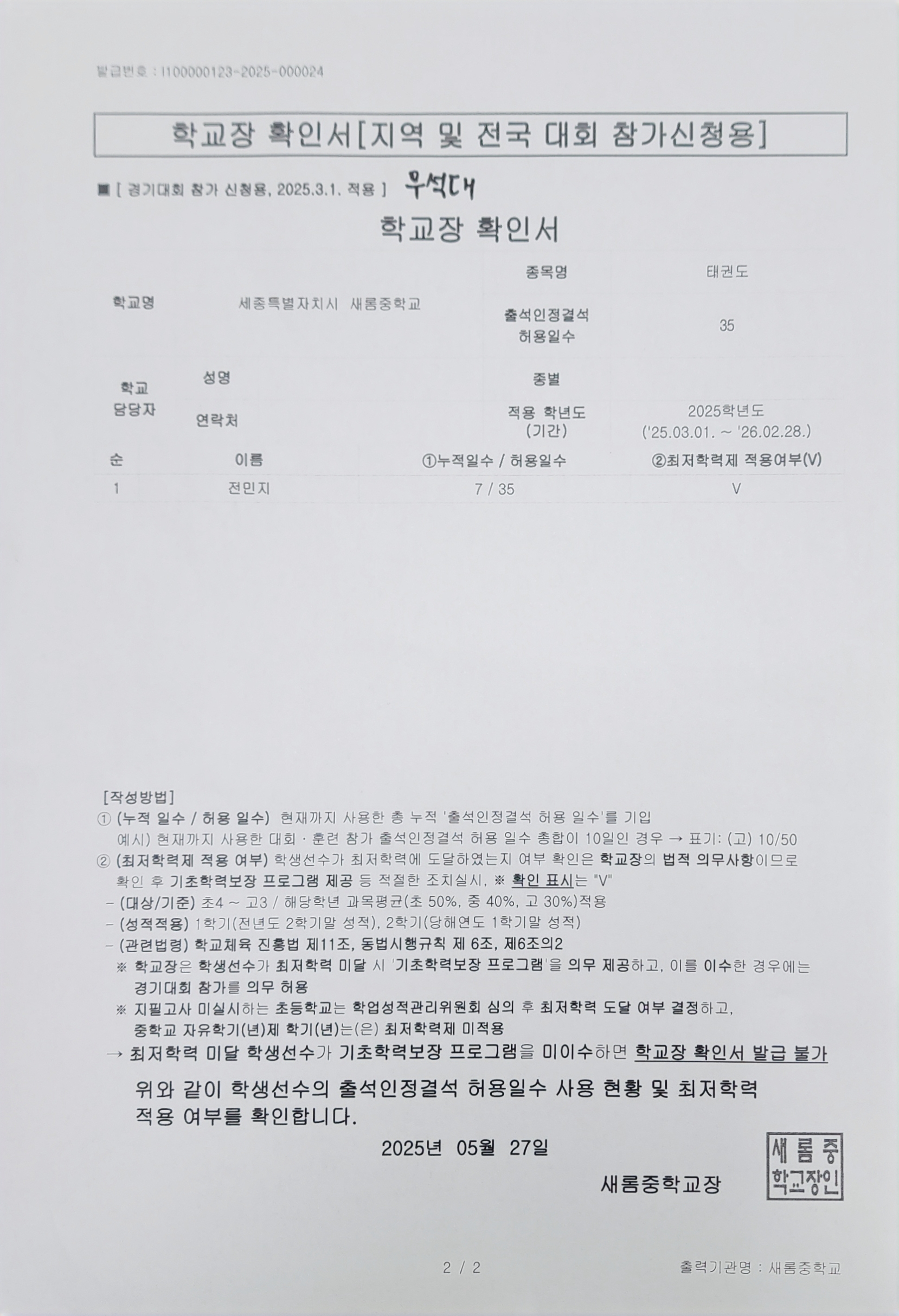 발급번호 : I100000123-2025-000024

학교장 확인서[지역 및 전국 대회 참가신청용]

■ [ 경기대회 참가 신청용, 2025.3.1. 적용 ] 우석대

학교장 확인서

| 학교명 | 세종특별자치시 새롬중학교 | 종목명 | 태권도 |
|---|---|---|---|
| | | 출석인정결석 허용일수 | 35 |
| 학교 담당자 | 성명 | 종별 | |
| | 연락처 | 적용 학년도 (기간) | 2025학년도 ('25.03.01. ~ '26.02.28.) |

| 순 | 이름 | ①누적일수 / 허용일수 | ②최저학력제 적용여부(V) |
|---|---|---|---|
| 1 | 전민지 | 7 / 35 | V |

[작성방법]
① (누적 일수 / 허용 일수) 현재까지 사용한 총 누적 '출석인정결석 허용 일수'를 기입
예시) 현재까지 사용한 대회 · 훈련 참가 출석인정결석 허용 일수 총합이 10일인 경우 → 표기: (고) 10/50
② (최저학력제 적용 여부) 학생선수가 최저학력에 도달하였는지 여부 확인은 학교장의 법적 의무사항이므로 확인 후 기초학력보장 프로그램 제공 등 적절한 조치실시, ※ 확인 표시는 "V"
- (대상/기준) 초4 ~ 고3 / 해당학년 과목평균(초 50%, 중 40%, 고 30%)적용
- (성적적용) 1학기(전년도 2학기말 성적), 2학기(당해연도 1학기말 성적)
- (관련법령) 학교체육 진흥법 제11조, 동법시행규칙 제 6조, 제6조의2
※ 학교장은 학생선수가 최저학력 미달 시 '기초학력보장 프로그램'을 의무 제공하고, 이를 이수한 경우에는 경기대회 참가를 의무 허용
※ 지필고사 미실시하는 초등학교는 학업성적관리위원회 심의 후 최저학력 도달 여부 결정하고, 중학교 자유학기(년)제 학기(년)는(은) 최저학력제 미적용
→ 최저학력 미달 학생선수가 기초학력보장 프로그램을 미이수하면 학교장 확인서 발급 불가

위와 같이 학생선수의 출석인정결석 허용일수 사용 현황 및 최저학력 적용 여부를 확인합니다.

2025년 05월 27일

새롬중학교장 새롬중학교장인

2 / 2 출력기관명 : 새롬중학교